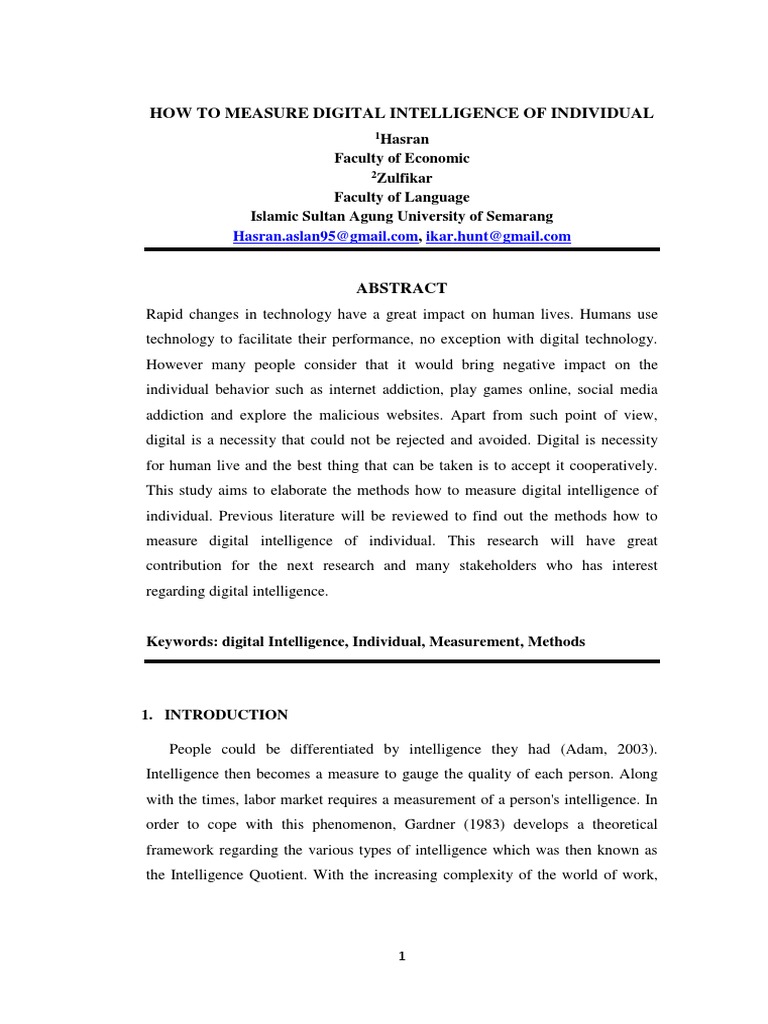 HOW TO MEASURE DIGITAL INTELLIGENCE OF INDIVIDUAL

$^1$Hasran
Faculty of Economic
$^2$Zulfikar
Faculty of Language
Islamic Sultan Agung University of Semarang
Hasran.aslan95@gmail.com, ikar.hunt@gmail.com

ABSTRACT

Rapid changes in technology have a great impact on human lives. Humans use technology to facilitate their performance, no exception with digital technology. However many people consider that it would bring negative impact on the individual behavior such as internet addiction, play games online, social media addiction and explore the malicious websites. Apart from such point of view, digital is a necessity that could not be rejected and avoided. Digital is necessity for human live and the best thing that can be taken is to accept it cooperatively. This study aims to elaborate the methods how to measure digital intelligence of individual. Previous literature will be reviewed to find out the methods how to measure digital intelligence of individual. This research will have great contribution for the next research and many stakeholders who has interest regarding digital intelligence.

Keywords: digital Intelligence, Individual, Measurement, Methods

1. INTRODUCTION

People could be differentiated by intelligence they had (Adam, 2003). Intelligence then becomes a measure to gauge the quality of each person. Along with the times, labor market requires a measurement of a person's intelligence. In order to cope with this phenomenon, Gardner (1983) develops a theoretical framework regarding the various types of intelligence which was then known as the Intelligence Quotient. With the increasing complexity of the world of work,

1